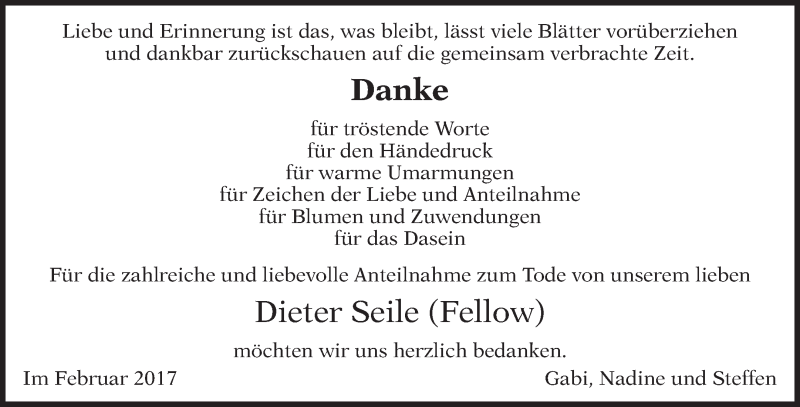 Liebe und Erinnerung ist das, was bleibt, lässt viele Blätter vorüberziehen und dankbar zurückschauen auf die gemeinsam verbrachte Zeit.

Danke

für tröstende Worte
für den Händedruck
für warme Umarmungen
für Zeichen der Liebe und Anteilnahme
für Blumen und Zuwendungen
für das Dasein

Für die zahlreiche und liebevolle Anteilnahme zum Tode von unserem lieben

Dieter Seile (Fellow)

möchten wir uns herzlich bedanken.

Im Februar 2017

Gabi, Nadine und Steffen